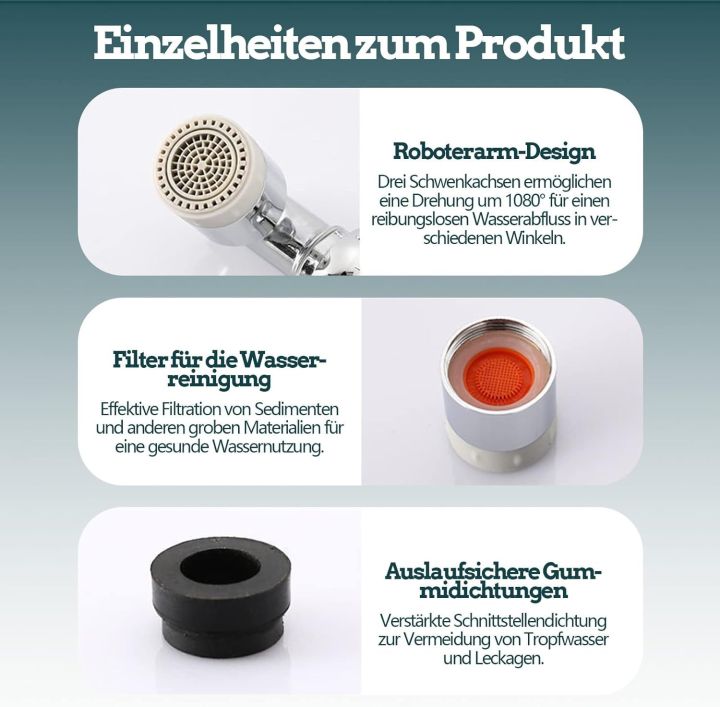 Einzelheiten zum Produkt

Roboterarm-Design

Drei Schwenkachsen ermöglichen eine Drehung um 1080° für einen reibungslosen Wasserabfluss in verschiedenen Winkeln.

Filter für die Wasserreinigung

Effektive Filtration von Sedimenten und anderen groben Materialien für eine gesunde Wassernutzung.

Auslaufsichere Gummidichtungen

Verstärkte Schnittstellendichtung zur Vermeidung von Tropfwasser und Leckagen.